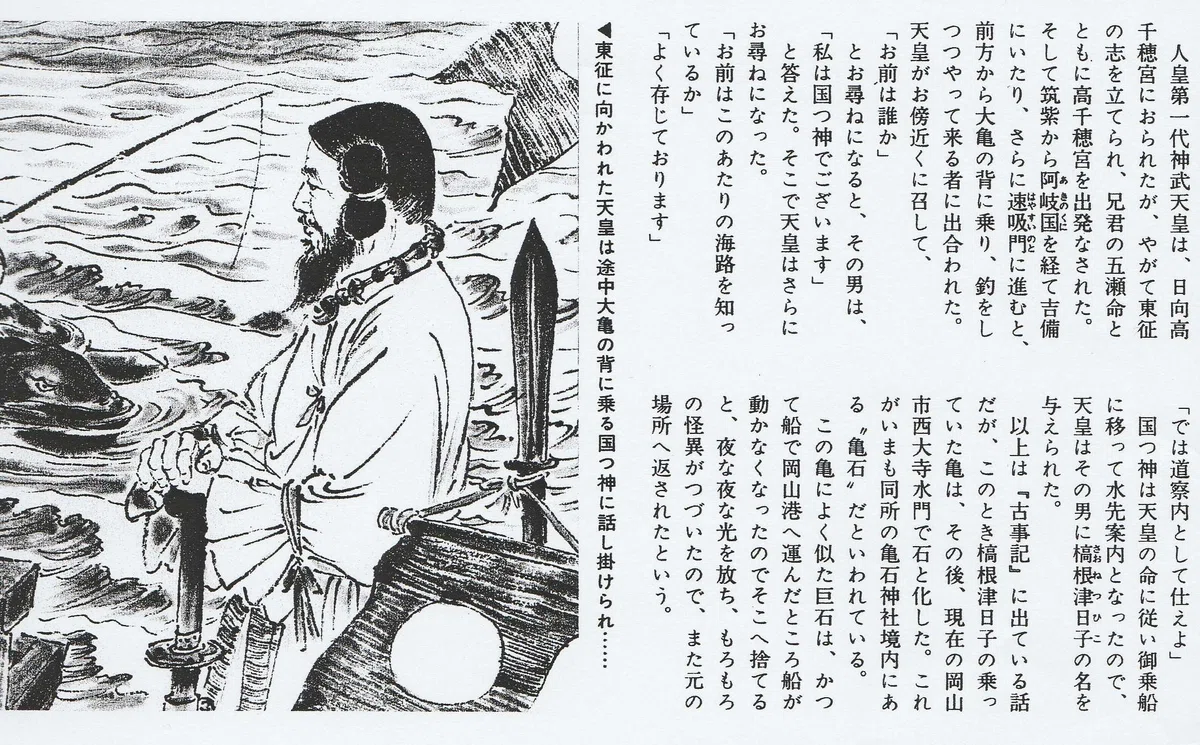 人皇第一代神武天皇は、日向高千穂宮におられたが、やがて東征の志を立てられ、兄君の五瀬命とともに高千穂宮を出発なされた。そして筑紫から阿岐国を経て吉備にいたり、さらに速吸門に進むと、前方から大亀の背に乗り、釣をしつつやって来る者に出合われた。天皇がお傍近くに召して、

「お前は誰か」

とお尋ねになると、その男は、

「私は国つ神でございます」

と答えた。そこで天皇はさらにお尋ねになった。

「お前はこのあたりの海路を知っているか」

「よく存じております」

「では道察内として仕えよ」

国つ神は天皇の命に従い御乗船に移って水先案内となったので、天皇はその男に槁根津日子の名を与えられた。

以上は『古事記』に出ている話だが、このとき槁根津日子の乗っていた亀は、その後、現在の岡山市西大寺水門で石と化した。これがいまも同所の亀石神社境内にある〝亀石〟だといわれている。

この亀によく似た巨石は、かつて船で岡山港へ運んだところ船が動かなくなったのでそこへ捨てると、夜な夜な光を放ち、もろもろの怪異がつづいたので、また元の場所へ返されたという。

◀東征に向かわれた天皇は途中大亀の背に乗る国つ神に話し掛けられ……